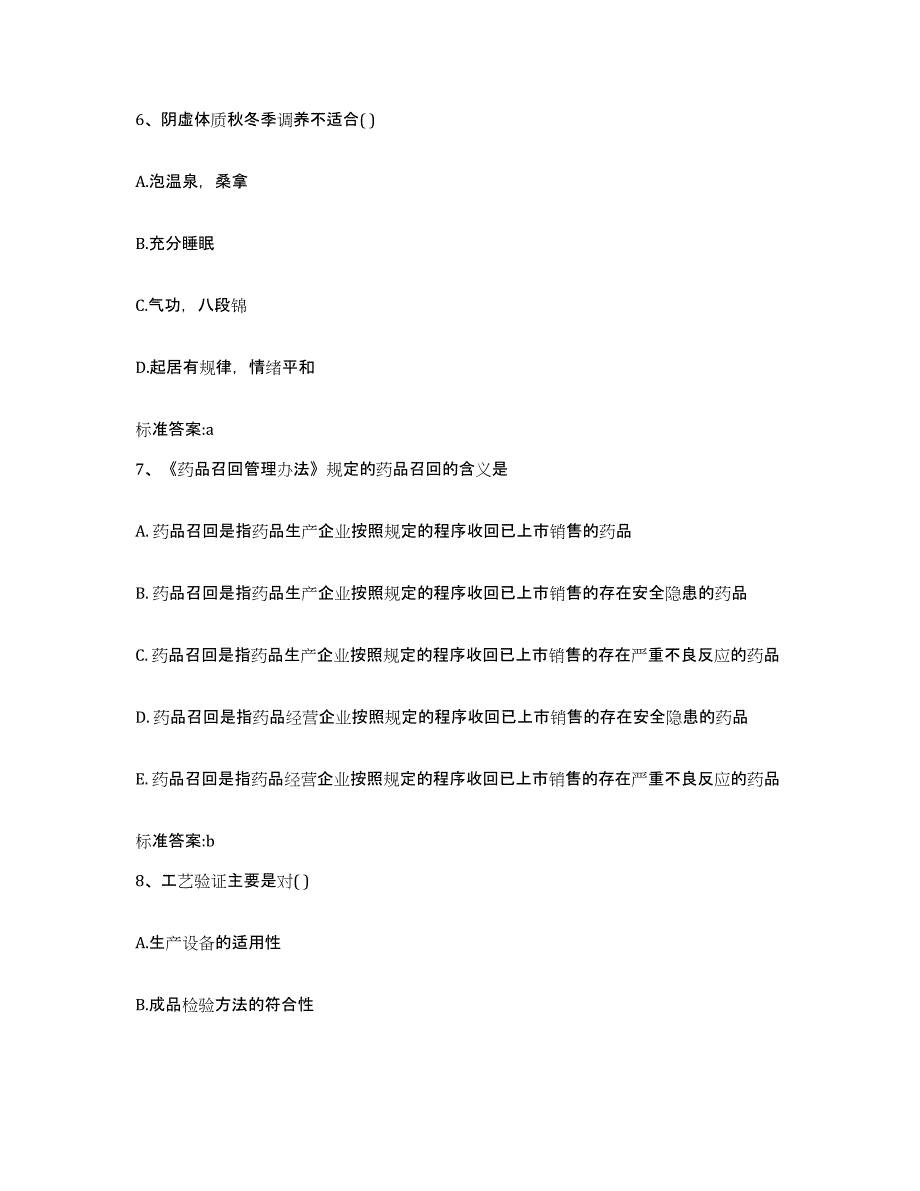 6、阴虚体质秋冬季调养不适合( )

A.泡温泉，桑拿

B.充分睡眠

C.气功，八段锦

D.起居有规律，情绪平和

标准答案:a

7、《药品召回管理办法》规定的药品召回的含义是

A. 药品召回是指药品生产企业按照规定的程序收回已上市销售的药品

B. 药品召回是指药品生产企业按照规定的程序收回已上市销售的存在安全隐患的药品

C. 药品召回是指药品生产企业按照规定的程序收回已上市销售的存在严重不良反应的药品

D. 药品召回是指药品经营企业按照规定的程序收回已上市销售的存在安全隐患的药品

E. 药品召回是指药品经营企业按照规定的程序收回已上市销售的存在严重不良反应的药品

标准答案:b

8、工艺验证主要是对( )

A.生产设备的适用性

B.成品检验方法的符合性